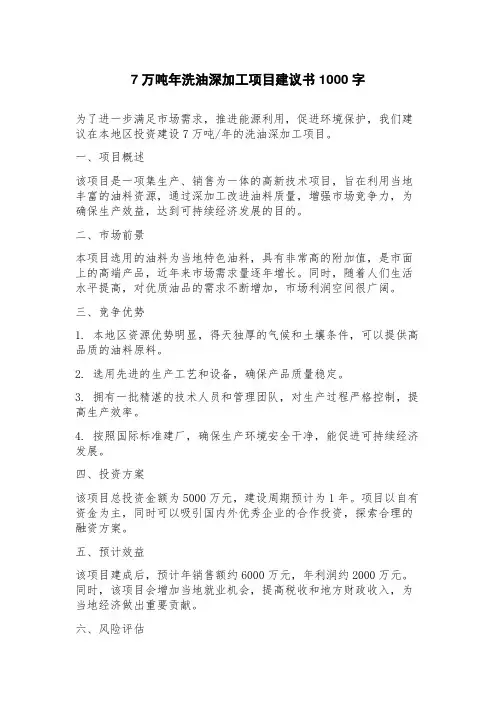 7 万吨年洗油深加工项目建议书 1000 字

为了进一步满足市场需求，推进能源利用，促进环境保护，我们建议在本地区投资建设 7 万吨/年的洗油深加工项目。

一、项目概述

该项目是一项集生产、销售为一体的高新技术项目，旨在利用当地丰富的油料资源，通过深加工改进油料质量，增强市场竞争力，为确保生产效益，达到可持续经济发展的目的。

二、市场前景

本项目选用的油料为当地特色油料，具有非常高的附加值，是市面上的高端产品，近年来市场需求量逐年增长。同时，随着人们生活水平提高，对优质油品的需求不断增加，市场利润空间很广阔。

三、竞争优势

1. 本地区资源优势明显，得天独厚的气候和土壤条件，可以提供高品质的油料原料。

2. 选用先进的生产工艺和设备，确保产品质量稳定。

3. 拥有一批精湛的技术人员和管理团队，对生产过程严格控制，提高生产效率。

4. 按照国际标准建厂，确保生产环境安全干净，能促进可持续经济发展。

四、投资方案

该项目总投资金额为 5000 万元，建设周期预计为 1 年。项目以自有资金为主，同时可以吸引国内外优秀企业的合作投资，探索合理的融资方案。

五、预计效益

该项目建成后，预计年销售额约 6000 万元，年利润约 2000 万元。同时，该项目会增加当地就业机会，提高税收和地方财政收入，为当地经济做出重要贡献。

六、风险评估